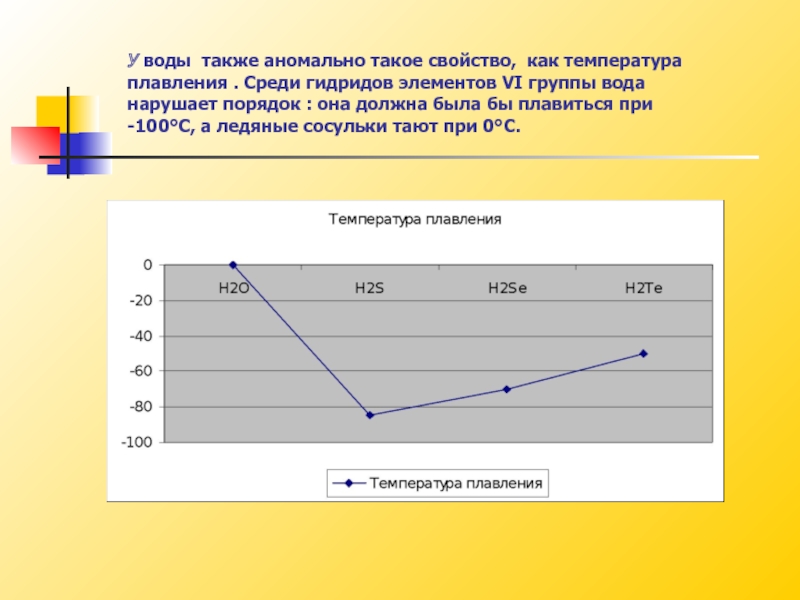 У воды также аномально такое свойство, как температура плавления . Среди гидридов элементов VI группы вода нарушает порядок : она должна была бы плавиться при -100°С, а ледяные сосульки тают при 0°С.

Температура плавления

0
-20
-40
-60
-80
-100

H2O
H2S
H2Se
H2Te

Температура плавления